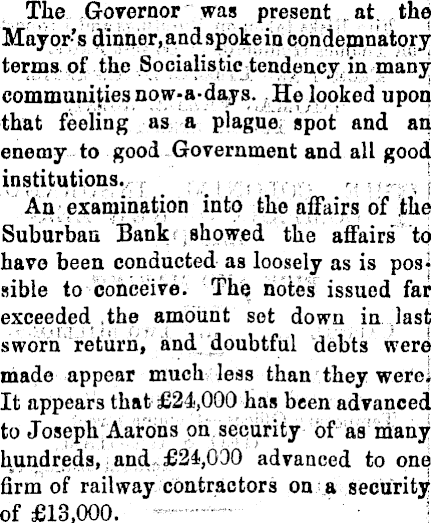 The Governor was present at the Mayor's dinner, and spoke in condemnatory terms of the Socialistic tendency in many communities now-a-days. He looked upon that feeling as a plague spot and an enemy to good Government and all good institutions.

An examination into the affairs of the Suburban Bank showed the affairs to have been conducted as loosely as is possible to conceive. The notes issued far exceeded the amount set down in last sworn return, and doubtful debts were made appear much less than they were. It appears that £24,000 has been advanced to Joseph Aarons on security of as many hundreds, and £24,000 advanced to one firm of railway contractors on a security of £13,000.